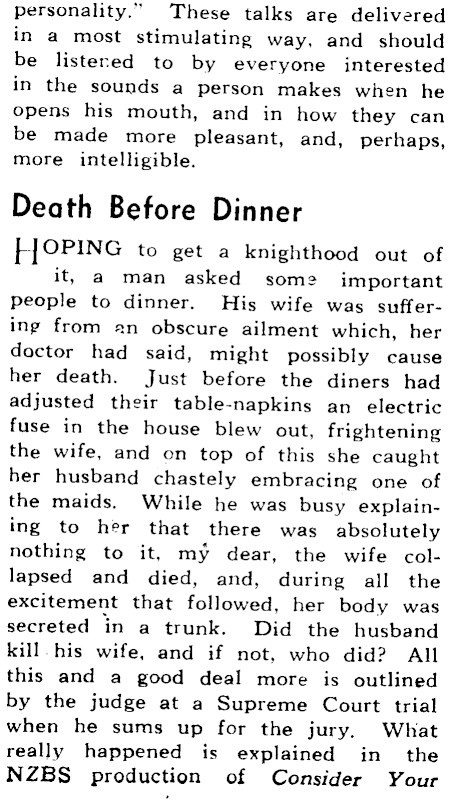 personality." These talks are delivered in a most stimulating way, and should be listened to by everyone interested in the sounds a person makes when he opens his mouth, and in how they can be made more pleasant, and, perhaps, more intelligible.

Death Before Dinner

HOPING to get a knighthood out of it, a man asked some important people to dinner. His wife was suffering from an obscure ailment which, her doctor had said, might possibly cause her death. Just before the diners had adjusted their table-napkins an electric fuse in the house blew out, frightening the wife, and on top of this she caught her husband chastely embracing one of the maids. While he was busy explaining to her that there was absolutely nothing to it, my dear, the wife collapsed and died, and, during all the excitement that followed, her body was secreted in a trunk. Did the husband kill his wife, and if not, who did? All this and a good deal more is outlined by the judge at a Supreme Court trial when he sums up for the jury. What really happened is explained in the NZBS production of Consider Your